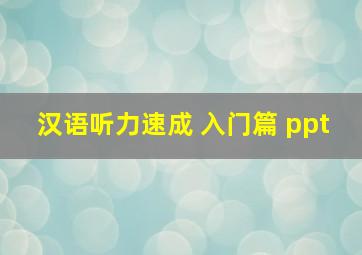 汉语听力速成 入门篇 ppt